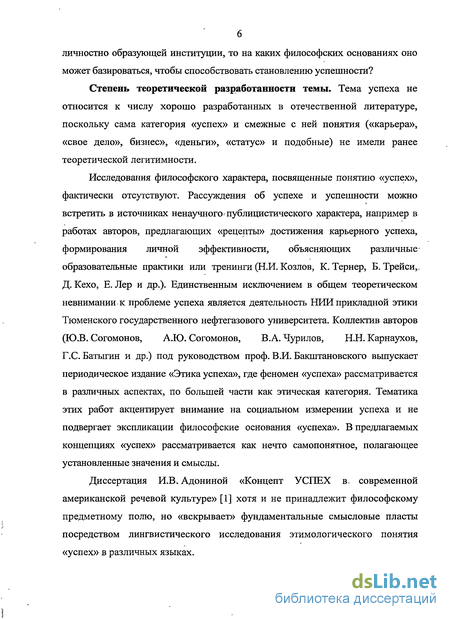 6

личностно образующей институции, то на каких философских основаниях оно может базироваться, чтобы способствовать становлению успешности?

Степень теоретической разработанности темы. Тема успеха не относится к числу хорошо разработанных в отечественной литературе, поскольку сама категория «успех» и смежные с ней понятия («карьера», «свое дело», бизнес», «деньги», «статус» и подобные) не имели ранее теоретической легитимности.

Исследования философского характера, посвященные понятию «успех», фактически отсутствуют. Рассуждения об успехе и успешности можно встретить в источниках ненаучного публицистического характера, например в работах авторов, предлагающих «рецепты» достижения карьерного успеха, формирования личной эффективности, объясняющих различные образовательные практики или тренинги (Н.И. Козлов, К. Тернер, Б. Трейси, Д. Кехо, Е. Лер и др.). Единственным исключением в общем теоретическом невнимании к проблеме успеха является деятельность НИИ прикладной этики Тюменского государственного нефтегазового университета. Коллектив авторов (Ю.В. Согомонов, А.Ю. Согомонов, В.А. Чурилов, Н.Н. Карнаухов, Г.С. Батыгин и др.) под руководством проф. В.И. Бакштановского выпускает периодическое издание «Этика успеха», где феномен «успеха» рассматривается в различных аспектах, по большей части как этическая категория. Тематика этих работ акцентирует внимание на социальном измерении успеха и не подвергает экспликации философские основания «успеха». В предлагаемых концепциях «успех» рассматривается как нечто самопонятное, полагающее установленные значения и смыслы.

Диссертация И.В. Адониной «Концепт УСПЕХ в современной американской речевой культуре» [1] хотя и не принадлежит философскому предметному полю, но «вскрывает» фундаментальные смысловые пласты посредством лингвистического исследования этимологического понятия «успех» в различных языках.

dsLib.net
библиотека диссертаций